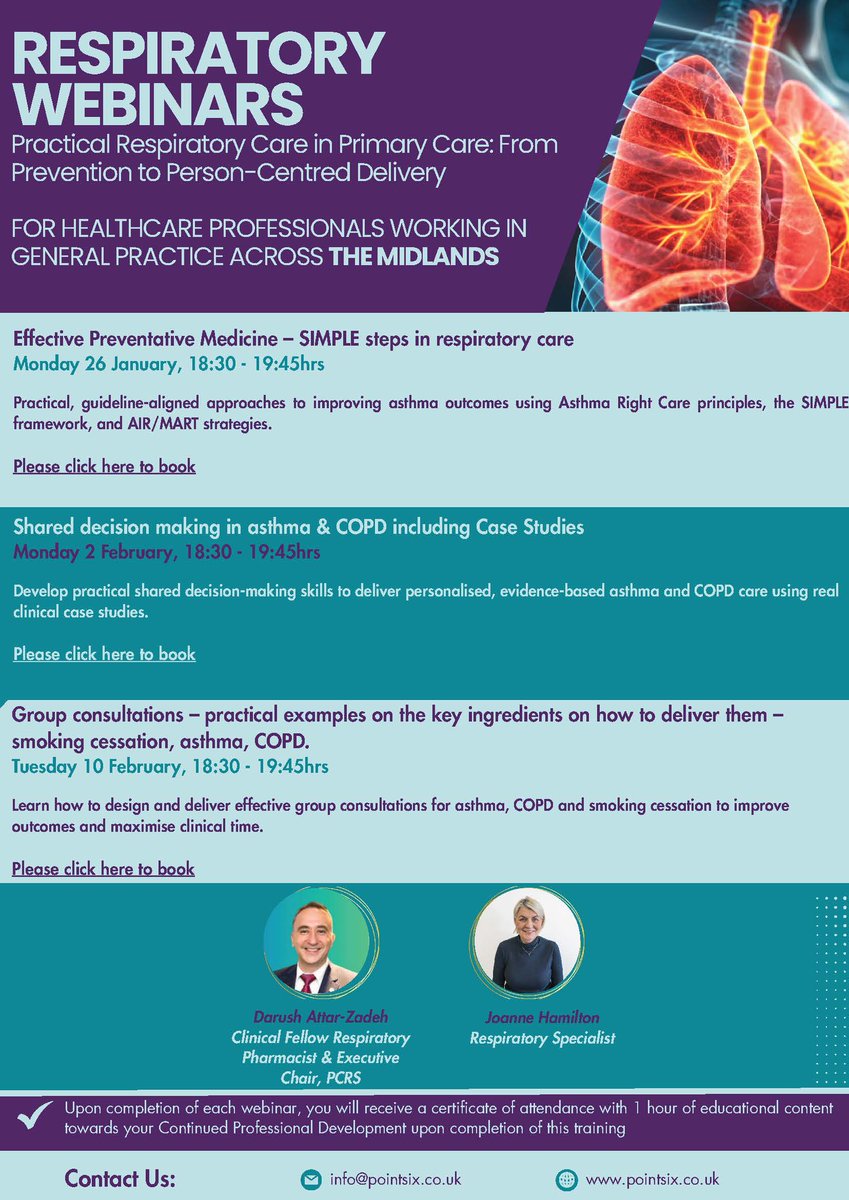 RESPIRATORY WEBINARS
Practical Respiratory Care in Primary Care: From Prevention to Person-Centred Delivery

FOR HEALTHCARE PROFESSIONALS WORKING IN GENERAL PRACTICE ACROSS THE MIDLANDS

Effective Preventative Medicine – SIMPLE steps in respiratory care
Monday 26 January, 18:30 - 19:45hrs

Practical, guideline-aligned approaches to improving asthma outcomes using Asthma Right Care principles, the SIMPLE framework, and AIR/MART strategies.

Please click here to book

Shared decision making in asthma & COPD including Case Studies
Monday 2 February, 18:30 - 19:45hrs

Develop practical shared decision-making skills to deliver personalised, evidence-based asthma and COPD care using real clinical case studies.

Please click here to book

Group consultations – practical examples on the key ingredients on how to deliver them – smoking cessation, asthma, COPD.
Tuesday 10 February, 18:30 - 19:45hrs

Learn how to design and deliver effective group consultations for asthma, COPD and smoking cessation to improve outcomes and maximise clinical time.

Please click here to book

Darush Attar-Zadeh
Clinical Fellow Respiratory Pharmacist & Executive Chair, PCRS

Joanne Hamilton
Respiratory Specialist

Upon completion of each webinar, you will receive a certificate of attendance with 1 hour of educational content towards your Continued Professional Development upon completion of this training

Contact Us:
info@pointsix.co.uk
www.pointsix.co.uk